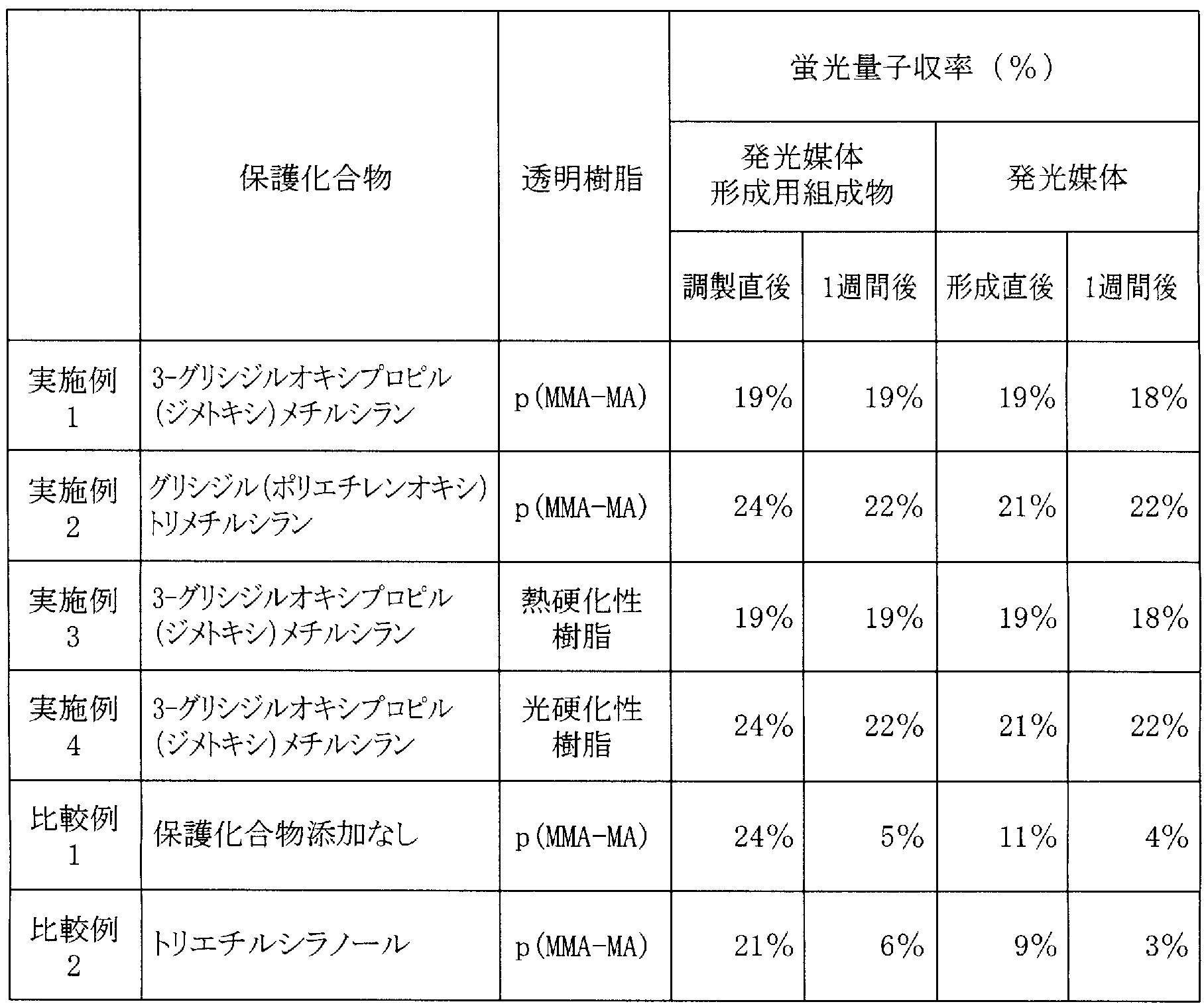 |  | 保護化合物 | 透明樹脂 | 蛍光量子収率（%） |  |  |  |
|---|---|---|---|---|---|---|
|  |  |  | 発光媒体形成用組成物 |  | 発光媒体 |  |
|  |  |  | 調製直後 | 1週間後 | 形成直後 | 1週間後 |
| 実施例1 | 3-グリシジルオキシプロピル(ジメトキシ)メチルシラン | p(MMA-MA) | 19% | 19% | 19% | 18% |
| 実施例2 | グリシジル(ポリエチレンオキシ)トリメチルシラン | p(MMA-MA) | 24% | 22% | 21% | 22% |
| 実施例3 | 3-グリシジルオキシプロピル(ジメトキシ)メチルシラン | 熱硬化性樹脂 | 19% | 19% | 19% | 18% |
| 実施例4 | 3-グリシジルオキシプロピル(ジメトキシ)メチルシラン | 光硬化性樹脂 | 24% | 22% | 21% | 22% |
| 比較例1 | 保護化合物添加なし | p(MMA-MA) | 24% | 5% | 11% | 4% |
| 比較例2 | トリエチルシラノール | p(MMA-MA) | 21% | 6% | 9% | 3% |